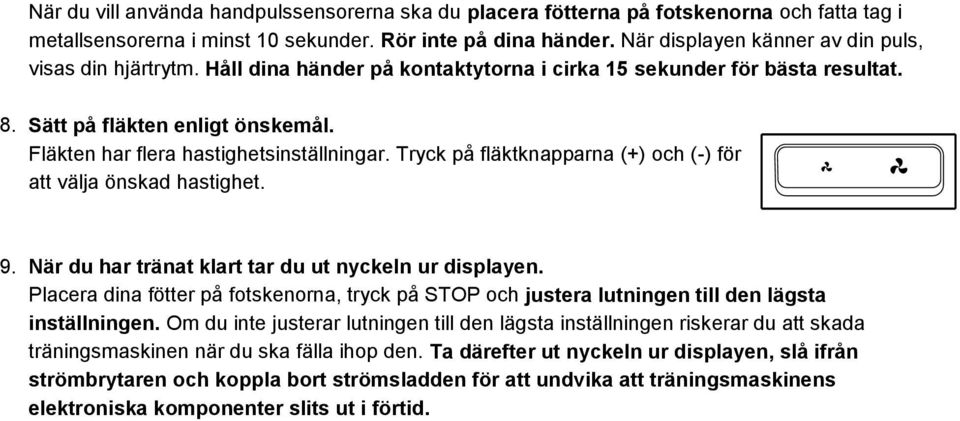 När du vill använda handpulssensorerna ska du placera fötterna på fotskenorna och fatta tag i metallsensorerna i minst 10 sekunder. Rör inte på dina händer. När displayen känner av din puls, visas din hjärtrytm. Håll dina händer på kontaktytorna i cirka 15 sekunder för bästa resultat.

8. Sätt på fläkten enligt önskemål.
Fläkten har flera hastighetsinställningar. Tryck på fläktknapparna (+) och (-) för att välja önskad hastighet.

9. När du har tränat klart tar du ut nyckeln ur displayen.
Placera dina fötter på fotskenorna, tryck på STOP och justera lutningen till den lägsta inställningen. Om du inte justerar lutningen till den lägsta inställningen riskerar du att skada träningsmaskinen när du ska fälla ihop den. Ta därefter ut nyckeln ur displayen, slå ifrån strömbrytaren och koppla bort strömsladden för att undvika att träningsmaskinens elektroniska komponenter slits ut i förtid.